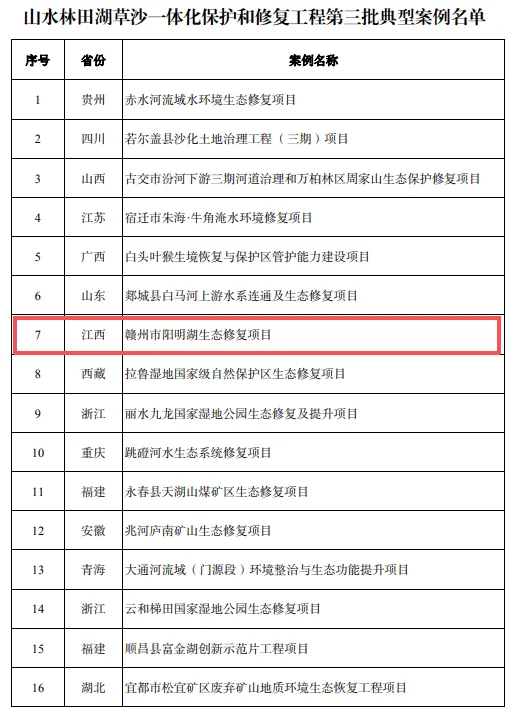 山水林田湖草沙一体化保护和修复工程第三批典型案例名单

| 序号 | 省份 | 案例名称 |
|---|---|---|
| 1 | 贵州 | 赤水河流域水环境生态修复项目 |
| 2 | 四川 | 若尔盖县沙化土地治理工程（三期）项目 |
| 3 | 山西 | 古交市汾河下游三期河道治理和万柏林区周家山生态保护修复项目 |
| 4 | 江苏 | 宿迁市朱海·牛角淹水环境修复项目 |
| 5 | 广西 | 白头叶猴生境恢复与保护区管护能力建设项目 |
| 6 | 山东 | 郯城县白马河上游水系连通及生态修复项目 |
| 7 | 江西 | 赣州市阳明湖生态修复项目 |
| 8 | 西藏 | 拉鲁湿地国家级自然保护区生态修复项目 |
| 9 | 浙江 | 丽水九龙国家湿地公园生态修复及提升项目 |
| 10 | 重庆 | 跳磴河水生态系统修复项目 |
| 11 | 福建 | 永春县天湖山煤矿区生态修复项目 |
| 12 | 安徽 | 兆河庐南矿山生态修复项目 |
| 13 | 青海 | 大通河流域（门源段）环境整治与生态功能提升项目 |
| 14 | 浙江 | 云和梯田国家湿地公园生态修复项目 |
| 15 | 福建 | 顺昌县富金湖创新示范片工程项目 |
| 16 | 湖北 | 宜都市松宜矿区废弃矿山地质环境生态恢复工程项目 |